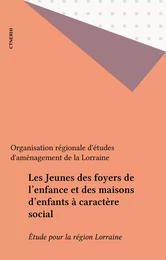 CTNERHI

Organisation régionale d'études d'aménagement de la Lorraine

Les Jeunes des foyers de l'enfance et des maisons d'enfants à caractère social

Étude pour la région Lorraine